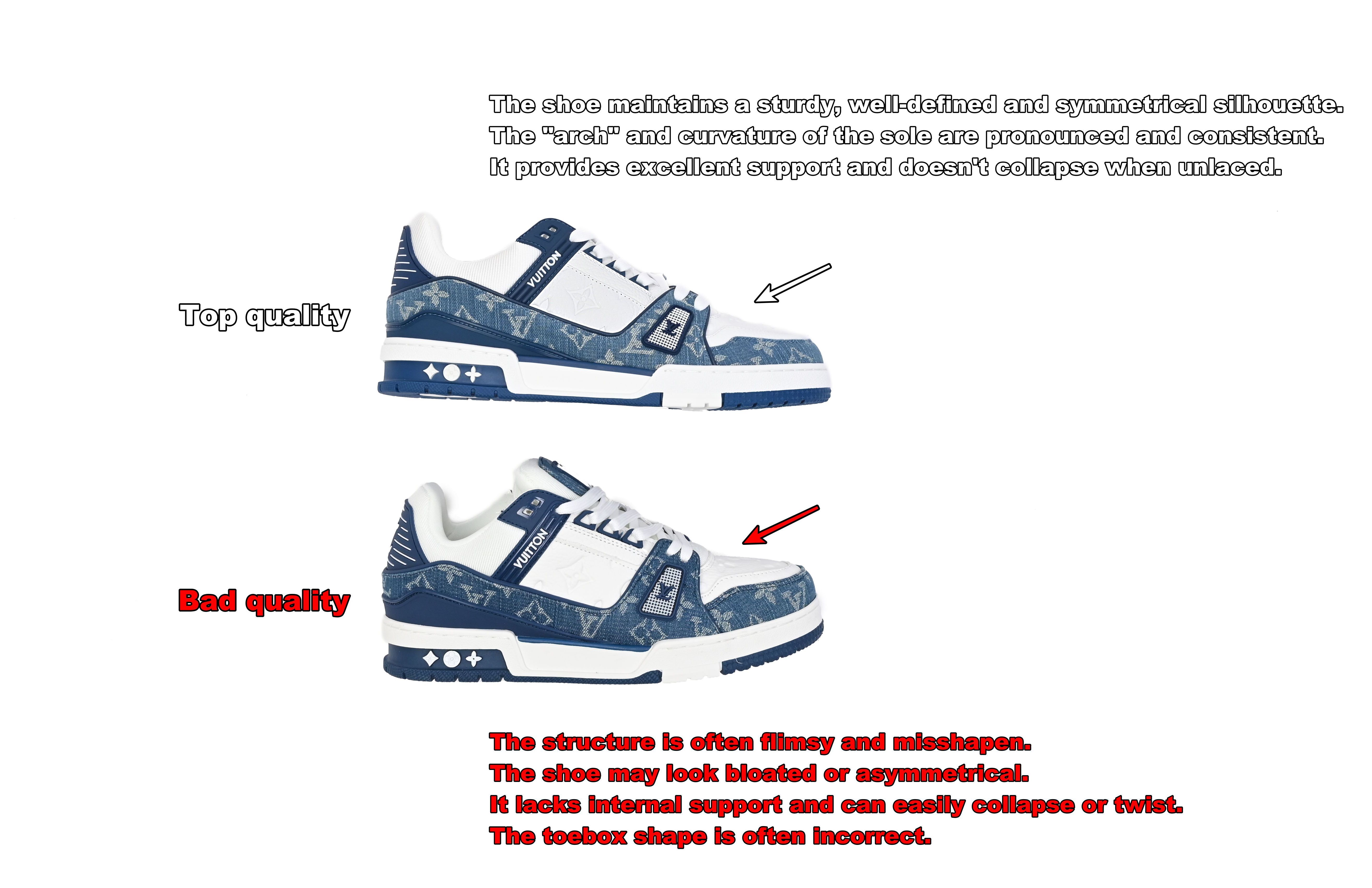 The shoe maintains a sturdy, well-defined and symmetrical silhouette.
The "arch" and curvature of the sole are pronounced and consistent.
It provides excellent support and doesn't collapse when unlaced.

Top quality

VUITTON

Bad quality

VUITTON

The structure is often flimsy and misshapen.
The shoe may look bloated or asymmetrical.
It lacks internal support and can easily collapse or twist.
The toebox shape is often incorrect.